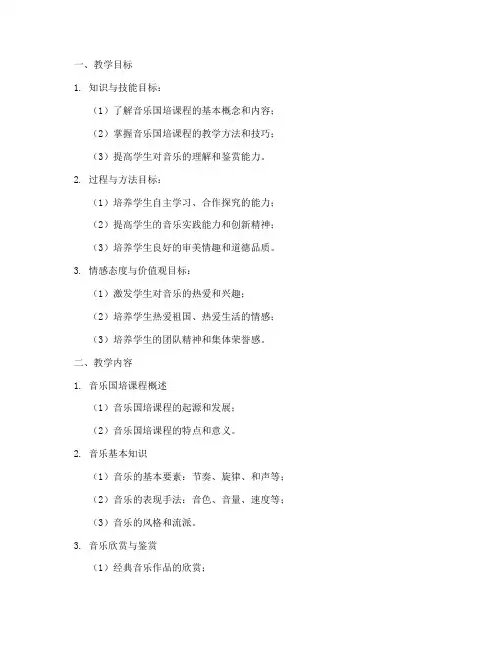 一、教学目标

1. 知识与技能目标：

（1）了解音乐国培课程的基本概念和内容；

（2）掌握音乐国培课程的教学方法和技巧；

（3）提高学生对音乐的理解和鉴赏能力。

2. 过程与方法目标：

（1）培养学生自主学习、合作探究的能力；

（2）提高学生的音乐实践能力和创新精神；

（3）培养学生良好的审美情趣和道德品质。

3. 情感态度与价值观目标：

（1）激发学生对音乐的热爱和兴趣；

（2）培养学生热爱祖国、热爱生活的情感；

（3）培养学生的团队精神和集体荣誉感。

二、教学内容

1. 音乐国培课程概述

（1）音乐国培课程的起源和发展；

（2）音乐国培课程的特点和意义。

2. 音乐基本知识

（1）音乐的基本要素：节奏、旋律、和声等；

（2）音乐的表现手法：音色、音量、速度等；

（3）音乐的风格和流派。

3. 音乐欣赏与鉴赏

（1）经典音乐作品的欣赏；